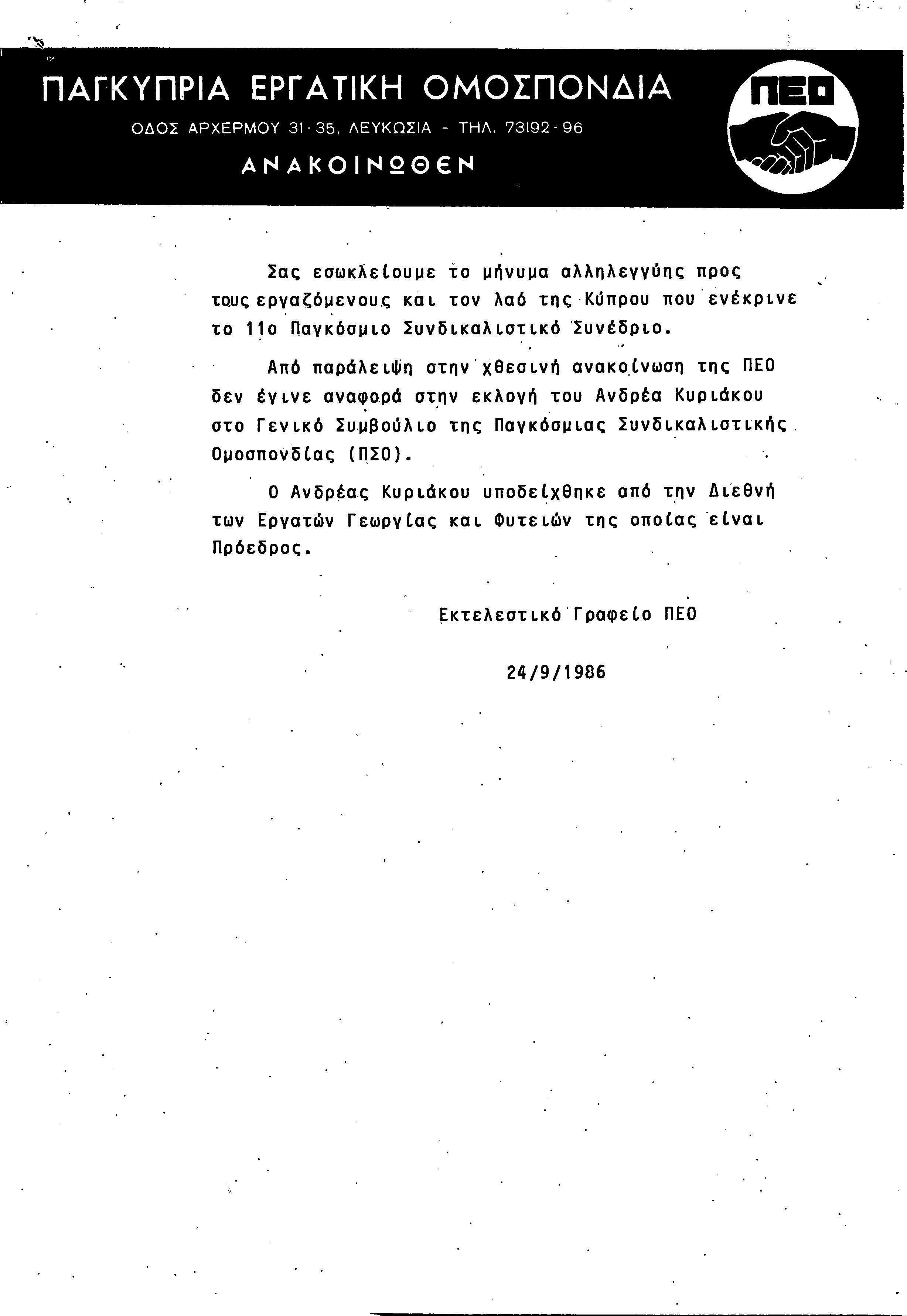 ΠΑΓΚΥΠΡΙΑ ΕΡΓΑΤΙΚΗ ΟΜΟΣΠΟΝΔΙΑ

ΟΔΟΣ ΑΡΧΕΡΜΟΥ 31-35, ΛΕΥΚΩΣΙΑ - ΤΗΛ. 73192-96

ΑΝΑΚΟΙΝΩΘΕΝ

ΠΕΟ

Σας εσωκλείουμε το μήνυμα αλληλεγγύης προς τους εργαζόμενους και τον λαό της Κύπρου που ενέκρινε το 11ο Παγκόσμιο Συνδικαλιστικό Συνέδριο.

Από παράλειψη στην χθεσινή ανακοίνωση της ΠΕΟ δεν έγινε αναφορά στην εκλογή του Ανδρέα Κυριάκου στο Γενικό Συμβούλιο της Παγκόσμιας Συνδικαλιστικής Ομοσπονδίας (ΠΣΟ).

Ο Ανδρέας Κυριάκου υποδείχθηκε από την Διεθνή των Εργατών Γεωργίας και Φυτειών της οποίας είναι Πρόεδρος.

Εκτελεστικό Γραφείο ΠΕΟ

24/9/1986